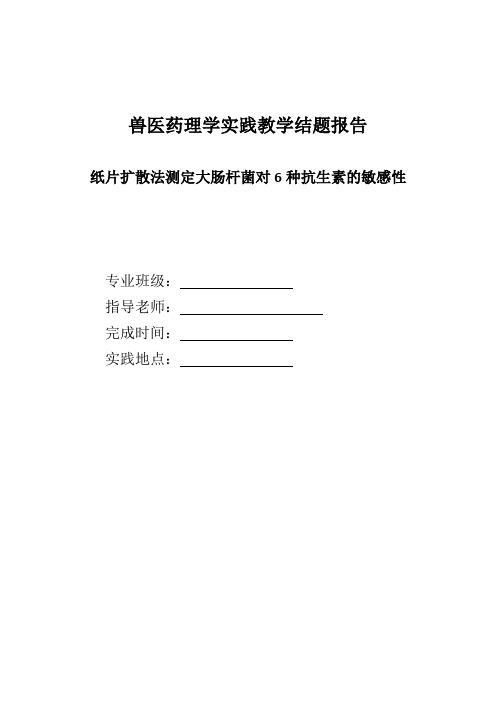 兽医药理学实践教学结题报告

纸片扩散法测定大肠杆菌对 6 种抗生素的敏感性

专业班级：

指导老师：

完成时间：

实践地点：